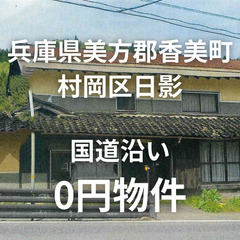 兵庫県美方郡香美町
村岡区日影

国道沿い
0円物件